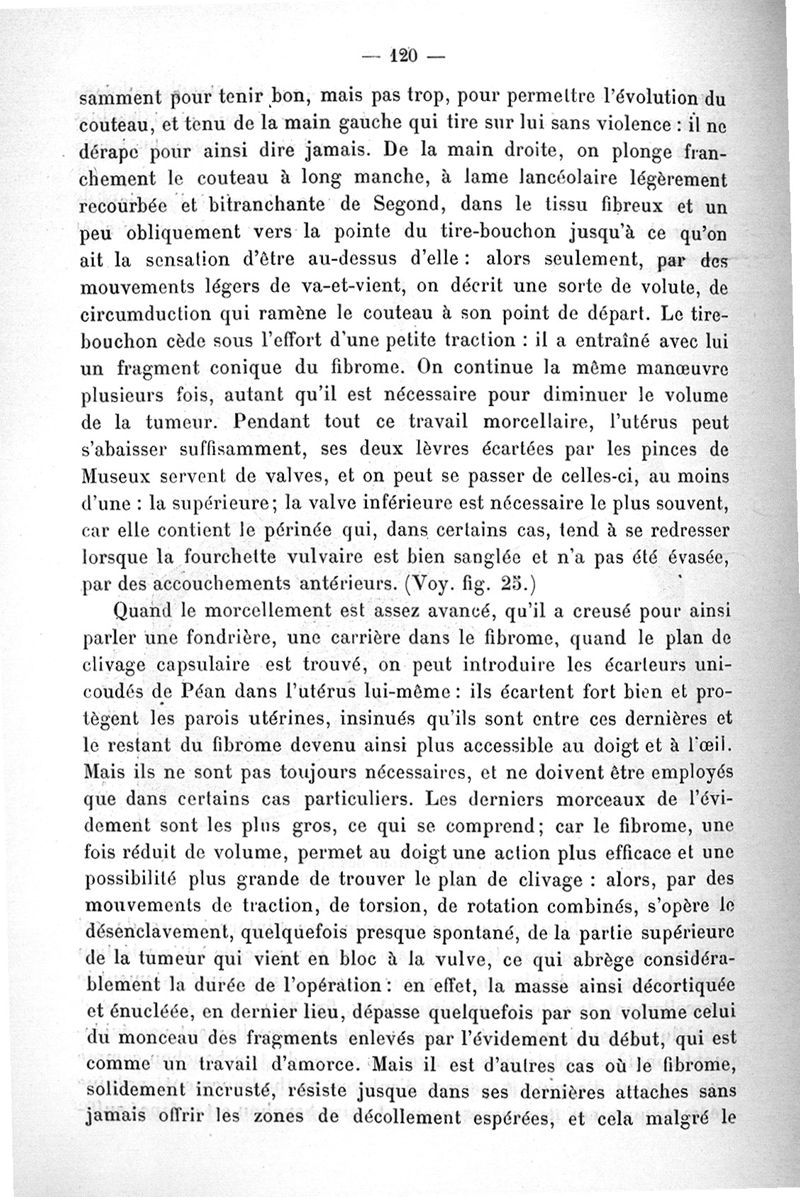 — 120 —

samment pour tenir bon, mais pas trop, pour permettre l'évolution du couteau, et tenu de la main gauche qui tire sur lui sans violence : il ne dérape pour ainsi dire jamais. De la main droite, on plonge franchement le couteau à long manche, à lame lancéolaire légèrement recourbée et bitranchante de Segond, dans le tissu fibreux et un peu obliquement vers la pointe du tire-bouchon jusqu'à ce qu'on ait la sensation d'être au-dessus d'elle : alors seulement, par des mouvements légers de va-et-vient, on décrit une sorte de volute, de circumduction qui ramène le couteau à son point de départ. Le tire-bouchon cède sous l'effort d'une petite traction : il a entraîné avec lui un fragment conique du fibrome. On continue la même manœuvre plusieurs fois, autant qu'il est nécessaire pour diminuer le volume de la tumeur. Pendant tout ce travail morcellaire, l'utérus peut s'abaisser suffisamment, ses deux lèvres écartées par les pinces de Museux servent de valves, et on peut se passer de celles-ci, au moins d'une : la supérieure; la valve inférieure est nécessaire le plus souvent, car elle contient le périnée qui, dans certains cas, tend à se redresser lorsque la fourchette vulvaire est bien sanglée et n'a pas été évasée, par des accouchements antérieurs. (Voy. fig. 25.)

Quand le morcellement est assez avancé, qu'il a creusé pour ainsi parler une fondrière, une carrière dans le fibrome, quand le plan de clivage capsulaire est trouvé, on peut introduire les écarteurs unicoudés de Péan dans l'utérus lui-même : ils écartent fort bien et protègent les parois utérines, insinués qu'ils sont entre ces dernières et le restant du fibrome devenu ainsi plus accessible au doigt et à l'œil. Mais ils ne sont pas toujours nécessaires, et ne doivent être employés que dans certains cas particuliers. Les derniers morceaux de l'évidement sont les plus gros, ce qui se comprend; car le fibrome, une fois réduit de volume, permet au doigt une action plus efficace et une possibilité plus grande de trouver le plan de clivage : alors, par des mouvements de traction, de torsion, de rotation combinés, s'opère le désenclavement, quelquefois presque spontané, de la partie supérieure de la tumeur qui vient en bloc à la vulve, ce qui abrège considérablement la durée de l'opération : en effet, la masse ainsi décortiquée et énucléée, en dernier lieu, dépasse quelquefois par son volume celui du monceau des fragments enlevés par l'évidement du début, qui est comme un travail d'amorce. Mais il est d'autres cas où le fibrome, solidement incrusté, résiste jusque dans ses dernières attaches sans jamais offrir les zones de décollement espérées, et cela malgré le